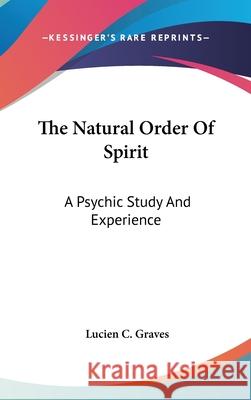 —KESSINGER'S RARE REPRINTS—

The Natural Order Of Spirit

A Psychic Study And Experience

Lucien C. Graves

Kraina Książek